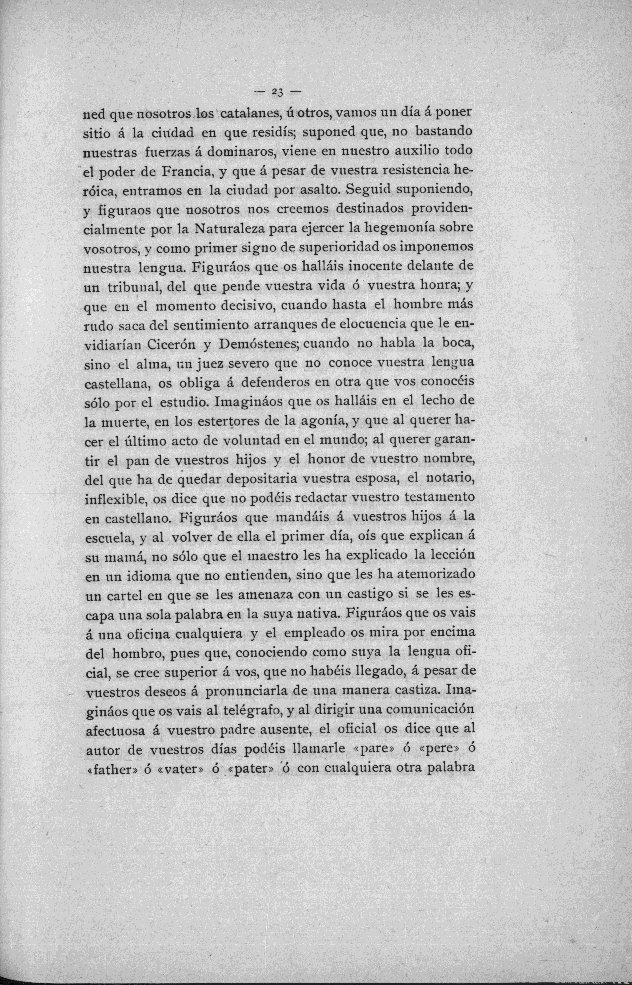 — 23 —

ned que nosotros los catalanes, ú otros, vamos un día á poner sitio á la ciudad en que residís; suponed que, no bastando nuestras fuerzas á dominaros, viene en nuestro auxilio todo el poder de Francia, y que á pesar de vuestra resistencia heróica, entramos en la ciudad por asalto. Seguid suponiendo, y figuraos que nosotros nos creemos destinados providencialmente por la Naturaleza para ejercer la hegemonía sobre vosotros, y como primer signo de superioridad os imponemos nuestra lengua. Figuráos que os halláis inocente delante de un tribunal, del que pende vuestra vida ó vuestra honra; y que en el momento decisivo, cuando hasta el hombre más rudo saca del sentimiento arranques de elocuencia que le envidiarían Cicerón y Demóstenes; cuando no habla la boca, sino el alma, un juez severo que no conoce vuestra lengua castellana, os obliga á defenderos en otra que vos conocéis sólo por el estudio. Imagináos que os halláis en el lecho de la muerte, en los estertores de la agonía, y que al querer hacer el último acto de voluntad en el mundo; al querer garantir el pan de vuestros hijos y el honor de vuestro nombre, del que ha de quedar depositaria vuestra esposa, el notario, inflexible, os dice que no podéis redactar vuestro testamento en castellano. Figuráos que mandáis á vuestros hijos á la escuela, y al volver de ella el primer día, oís que explican á su mamá, no sólo que el maestro les ha explicado la lección en un idioma que no entienden, sino que les ha atemorizado un cartel en que se les amenaza con un castigo si se les escapa una sola palabra en la suya nativa. Figuráos que os vais á una oficina cualquiera y el empleado os mira por encima del hombro, pues que, conociendo como suya la lengua oficial, se cree superior á vos, que no habéis llegado, á pesar de vuestros deseos á pronunciarla de una manera castiza. Imagináos que os vais al telégrafo, y al dirigir una comunicación afectuosa á vuestro padre ausente, el oficial os dice que al autor de vuestros días podéis llamarle «pare» ó «pere» ó «father» ó «vater» ó «pater» ó con cualquiera otra palabra